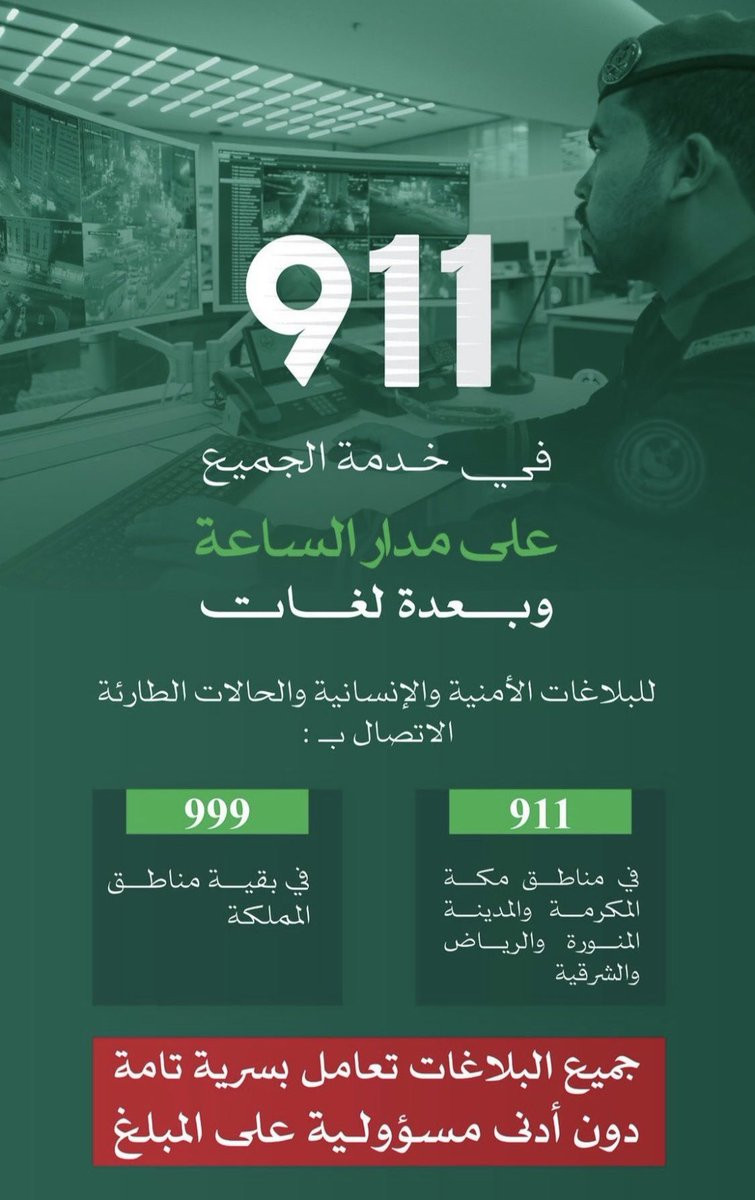 911

في خدمة الجميع
على مدار الساعة
وبعدة لغات

للبلاغات الأمنية والإنسانية والحالات الطارئة الاتصال بـ :

911
في مناطق مكة المكرمة والمدينة المنورة والرياض والشرقية

999
في بقية مناطق المملكة

جميع البلاغات تعامل بسرية تامة دون أدنى مسؤولية على المبلغ